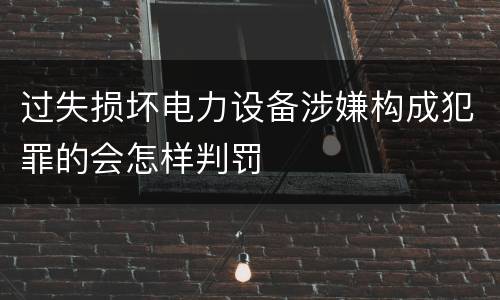 过失损坏电力设备涉嫌构成犯罪的会怎样判罚